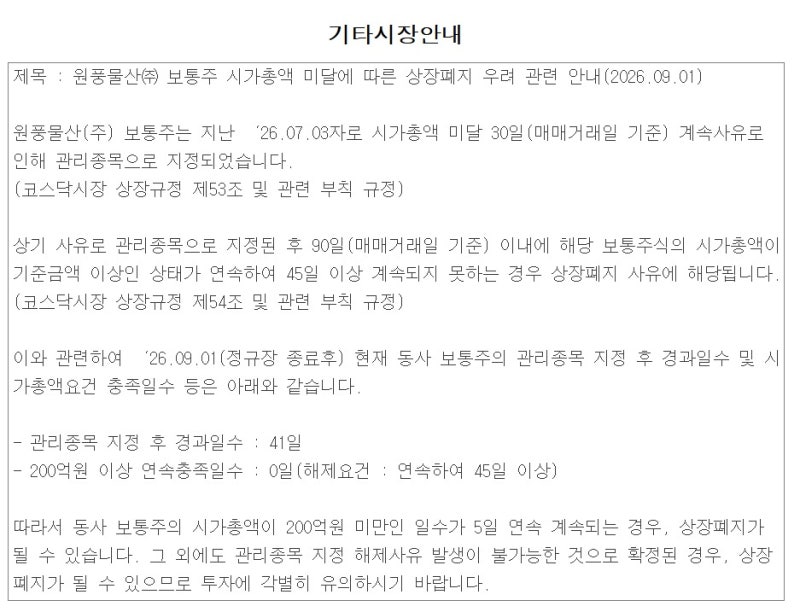 기타시장안내

제목 : 원풍물산㈜ 보통주 시가총액 미달에 따른 상장폐지 우려 관련 안내(2026.09.01)

원풍물산(주) 보통주는 지난 '26.07.03자로 시가총액 미달 30일(매매거래일 기준) 계속사유로 인해 관리종목으로 지정되었습니다.
(코스닥시장 상장규정 제53조 및 관련 부칙 규정)

상기 사유로 관리종목으로 지정된 후 90일(매매거래일 기준) 이내에 해당 보통주식의 시가총액이 기준금액 이상인 상태가 연속하여 45일 이상 계속되지 못하는 경우 상장폐지 사유에 해당됩니다.
(코스닥시장 상장규정 제54조 및 관련 부칙 규정)

이와 관련하여 '26.09.01(정규장 종료후) 현재 동사 보통주의 관리종목 지정 후 경과일수 및 시가총액요건 충족일수 등은 아래와 같습니다.

- 관리종목 지정 후 경과일수 : 41일
- 200억원 이상 연속충족일수 : 0일(해제요건 : 연속하여 45일 이상)

따라서 동사 보통주의 시가총액이 200억원 미만인 일수가 5일 연속 계속되는 경우, 상장폐지가 될 수 있습니다. 그 외에도 관리종목 지정 해제사유 발생이 불가능한 것으로 확정된 경우, 상장폐지가 될 수 있으므로 투자에 각별히 유의하시기 바랍니다.